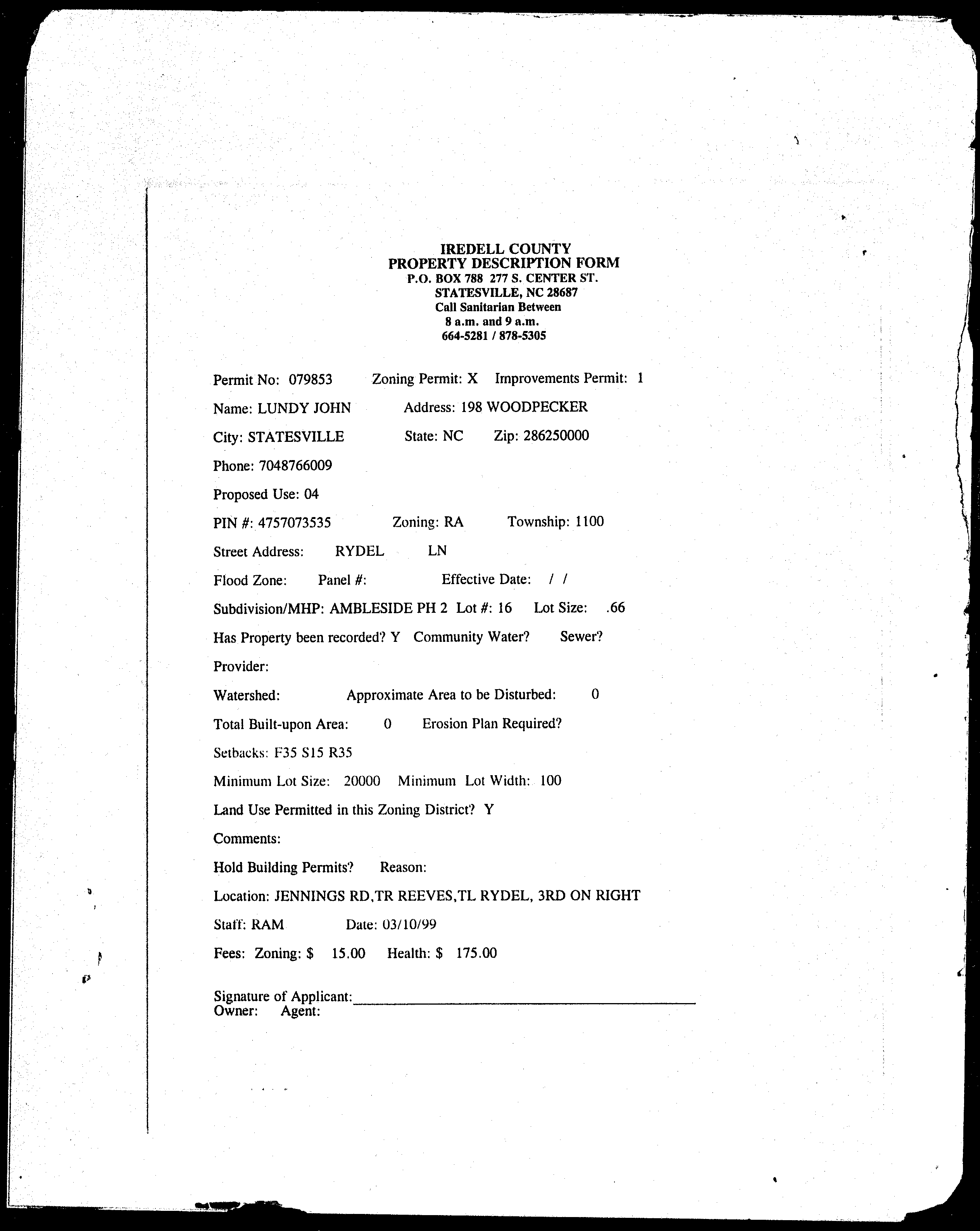 IREDELL COUNTY
PROPERTY DESCRIPTION FORM
P.O. BOX 788 277 S. CENTER ST.
STATESVILLE, NC 28687
Call Sanitarian Between
8 a.m. and 9 a.m.
664-5281 / 878-5305

Permit No: 079853 Zoning Permit: X Improvements Permit: 1

Name: LUNDY JOHN Address: 198 WOODPECKER

City: STATESVILLE State: NC Zip: 286250000

Phone: 7048766009

Proposed Use: 04

PIN #: 4757073535 Zoning: RA Township: 1100

Street Address: RYDEL LN

Flood Zone: Panel #: Effective Date: / /

Subdivision/MHP: AMBLESIDE PH 2 Lot #: 16 Lot Size: .66

Has Property been recorded? Y Community Water? Sewer?

Provider:

Watershed: Approximate Area to be Disturbed: 0

Total Built-upon Area: 0 Erosion Plan Required?

Setbacks: F35 S15 R35

Minimum Lot Size: 20000 Minimum Lot Width: 100

Land Use Permitted in this Zoning District? Y

Comments:

Hold Building Permits? Reason:

Location: JENNINGS RD,TR REEVES,TL RYDEL, 3RD ON RIGHT

Staff: RAM Date: 03/10/99

Fees: Zoning: $ 15.00 Health: $ 175.00

Signature of Applicant:
Owner: Agent: